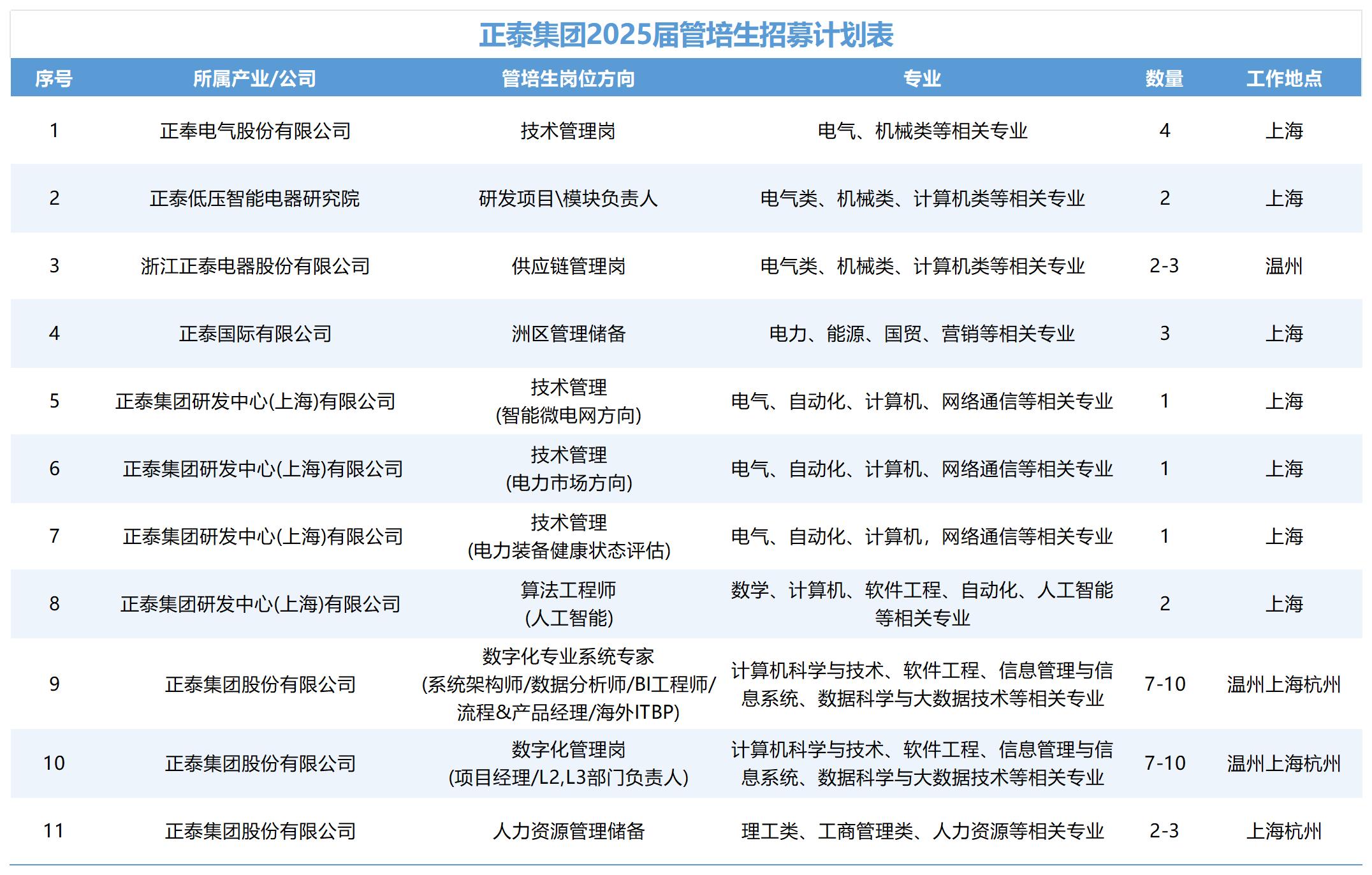 正泰集团2025届管培生招募计划表

| 序号 | 所属产业/公司 | 管培生岗位方向 | 专业 | 数量 | 工作地点 |
|---|---|---|---|---|---|
| 1 | 正奉电气股份有限公司 | 技术管理岗 | 电气、机械类等相关专业 | 4 | 上海 |
| 2 | 正泰低压智能电器研究院 | 研发项目\模块负责人 | 电气类、机械类、计算机类等相关专业 | 2 | 上海 |
| 3 | 浙江正泰电器股份有限公司 | 供应链管理岗 | 电气类、机械类、计算机类等相关专业 | 2-3 | 温州 |
| 4 | 正泰国际有限公司 | 洲区管理储备 | 电力、能源、国贸、营销等相关专业 | 3 | 上海 |
| 5 | 正泰集团研发中心(上海)有限公司 | 技术管理 (智能微电网方向) | 电气、自动化、计算机、网络通信等相关专业 | 1 | 上海 |
| 6 | 正泰集团研发中心(上海)有限公司 | 技术管理 (电力市场方向) | 电气、自动化、计算机、网络通信等相关专业 | 1 | 上海 |
| 7 | 正泰集团研发中心(上海)有限公司 | 技术管理 (电力装备健康状态评估) | 电气、自动化、计算机，网络通信等相关专业 | 1 | 上海 |
| 8 | 正泰集团研发中心(上海)有限公司 | 算法工程师 (人工智能) | 数学、计算机、软件工程、自动化、人工智能等相关专业 | 2 | 上海 |
| 9 | 正泰集团股份有限公司 | 数字化专业系统专家 (系统架构师/数据分析师/BI工程师/流程&产品经理/海外ITBP) | 计算机科学与技术、软件工程、信息管理与信息系统、数据科学与大数据技术等相关专业 | 7-10 | 温州上海杭州 |
| 10 | 正泰集团股份有限公司 | 数字化管理岗 (项目经理/L2,L3部门负责人) | 计算机科学与技术、软件工程、信息管理与信息系统、数据科学与大数据技术等相关专业 | 7-10 | 温州上海杭州 |
| 11 | 正泰集团股份有限公司 | 人力资源管理储备 | 理工类、工商管理类、人力资源等相关专业 | 2-3 | 上海杭州 |